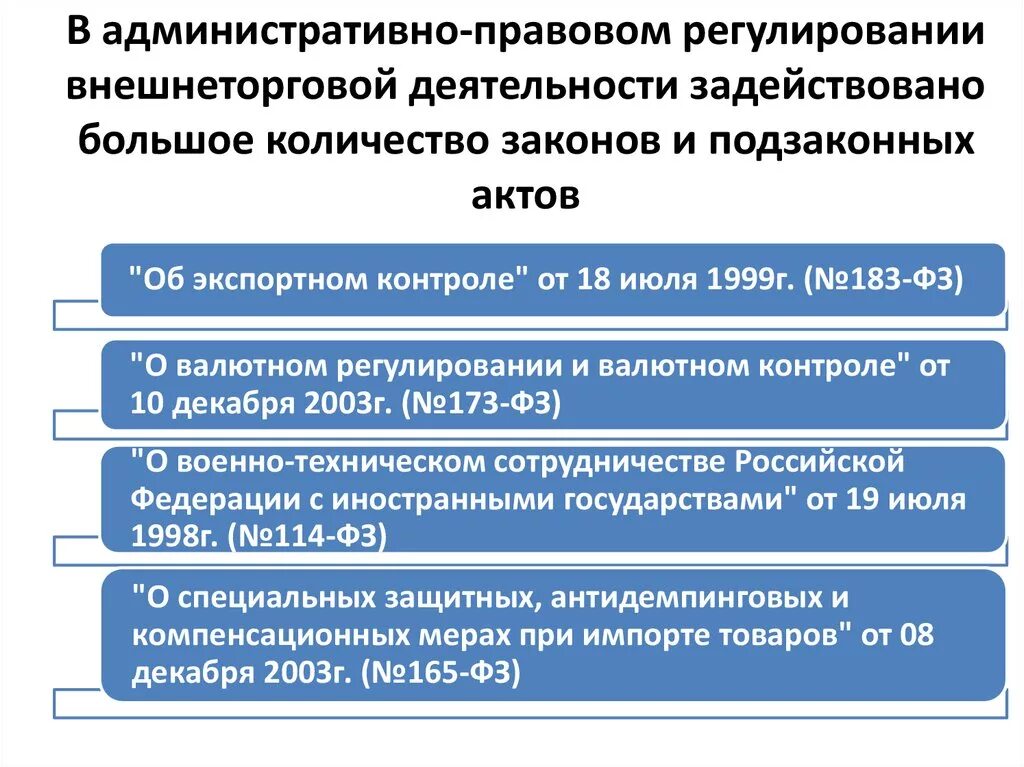 В административно-правовом регулировании внешнеторговой деятельности задействовано большое количество законов и подзаконных актов

"Об экспортном контроле" от 18 июля 1999г. (№183-ФЗ)

"О валютном регулировании и валютном контроле" от 10 декабря 2003г. (№173-ФЗ)

"О военно-техническом сотрудничестве Российской Федерации с иностранными государствами" от 19 июля 1998г. (№114-ФЗ)

"О специальных защитных, антидемпинговых и компенсационных мерах при импорте товаров" от 08 декабря 2003г. (№165-ФЗ)